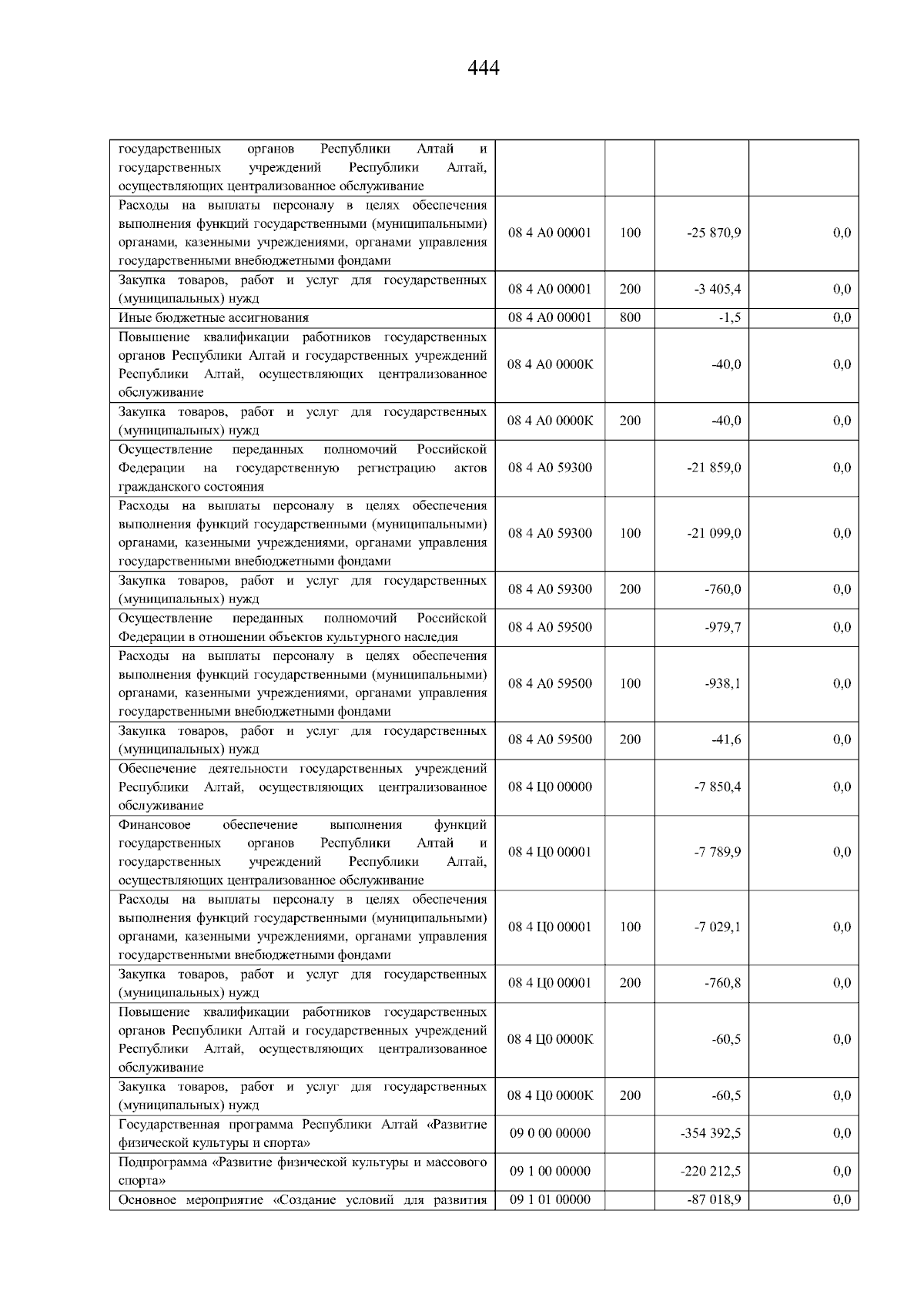 444

| государственных органов Республики Алтай и государственных учреждений Республики Алтай, осуществляющих централизованное обслуживание | | | | |
|---|---|---|---|---|
| Расходы на выплаты персоналу в целях обеспечения выполнения функций государственными (муниципальными) органами, казенными учреждениями, органами управления государственными внебюджетными фондами | 08 4 А0 00001 | 100 | -25 870,9 | 0,0 |
| Закупка товаров, работ и услуг для государственных (муниципальных) нужд | 08 4 А0 00001 | 200 | -3 405,4 | 0,0 |
| Иные бюджетные ассигнования | 08 4 А0 00001 | 800 | -1,5 | 0,0 |
| Повышение квалификации работников государственных органов Республики Алтай и государственных учреждений Республики Алтай, осуществляющих централизованное обслуживание | 08 4 А0 0000К | | -40,0 | 0,0 |
| Закупка товаров, работ и услуг для государственных (муниципальных) нужд | 08 4 А0 0000К | 200 | -40,0 | 0,0 |
| Осуществление переданных полномочий Российской Федерации на государственную регистрацию актов гражданского состояния | 08 4 А0 59300 | | -21 859,0 | 0,0 |
| Расходы на выплаты персоналу в целях обеспечения выполнения функций государственными (муниципальными) органами, казенными учреждениями, органами управления государственными внебюджетными фондами | 08 4 А0 59300 | 100 | -21 099,0 | 0,0 |
| Закупка товаров, работ и услуг для государственных (муниципальных) нужд | 08 4 А0 59300 | 200 | -760,0 | 0,0 |
| Осуществление переданных полномочий Российской Федерации в отношении объектов культурного наследия | 08 4 А0 59500 | | -979,7 | 0,0 |
| Расходы на выплаты персоналу в целях обеспечения выполнения функций государственными (муниципальными) органами, казенными учреждениями, органами управления государственными внебюджетными фондами | 08 4 А0 59500 | 100 | -938,1 | 0,0 |
| Закупка товаров, работ и услуг для государственных (муниципальных) нужд | 08 4 А0 59500 | 200 | -41,6 | 0,0 |
| Обеспечение деятельности государственных учреждений Республики Алтай, осуществляющих централизованное обслуживание | 08 4 Ц0 00000 | | -7 850,4 | 0,0 |
| Финансовое обеспечение выполнения функций государственных органов Республики Алтай и государственных учреждений Республики Алтай, осуществляющих централизованное обслуживание | 08 4 Ц0 00001 | | -7 789,9 | 0,0 |
| Расходы на выплаты персоналу в целях обеспечения выполнения функций государственными (муниципальными) органами, казенными учреждениями, органами управления государственными внебюджетными фондами | 08 4 Ц0 00001 | 100 | -7 029,1 | 0,0 |
| Закупка товаров, работ и услуг для государственных (муниципальных) нужд | 08 4 Ц0 00001 | 200 | -760,8 | 0,0 |
| Повышение квалификации работников государственных органов Республики Алтай и государственных учреждений Республики Алтай, осуществляющих централизованное обслуживание | 08 4 Ц0 0000К | | -60,5 | 0,0 |
| Закупка товаров, работ и услуг для государственных (муниципальных) нужд | 08 4 Ц0 0000К | 200 | -60,5 | 0,0 |
| Государственная программа Республики Алтай «Развитие физической культуры и спорта» | 09 0 00 00000 | | -354 392,5 | 0,0 |
| Подпрограмма «Развитие физической культуры и массового спорта» | 09 1 00 00000 | | -220 212,5 | 0,0 |
| Основное мероприятие «Создание условий для развития | 09 1 01 00000 | | -87 018,9 | 0,0 |